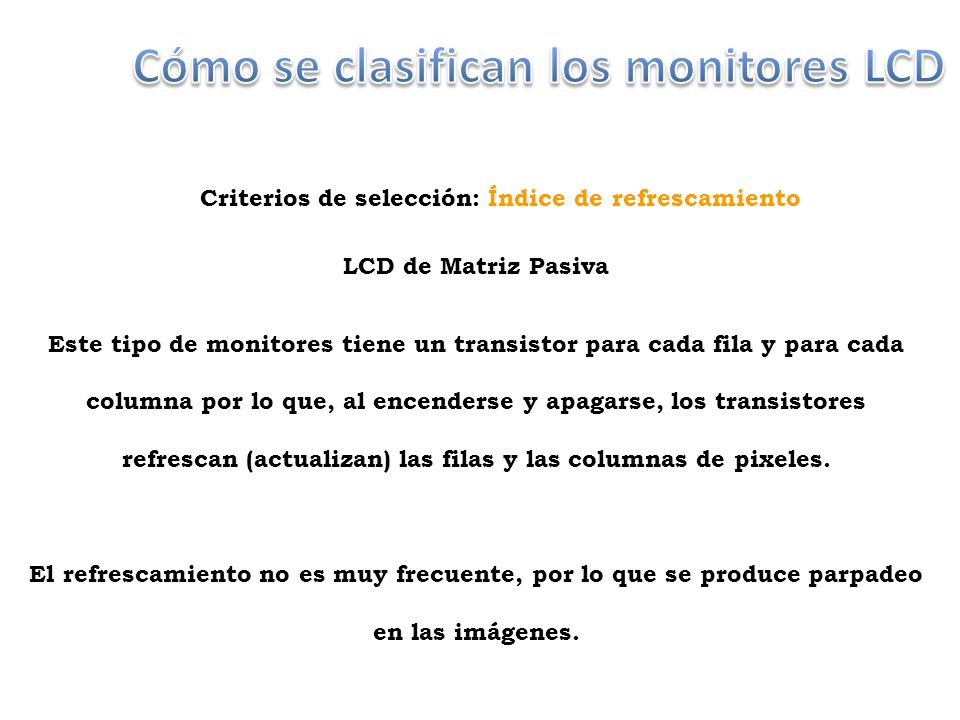 Cómo se clasifican los monitores LCD

Criterios de selección: Índice de refrescamiento

LCD de Matriz Pasiva

Este tipo de monitores tiene un transistor para cada fila y para cada columna por lo que, al encenderse y apagarse, los transistores refrescan (actualizan) las filas y las columnas de pixeles.

El refrescamiento no es muy frecuente, por lo que se produce parpadeo en las imágenes.